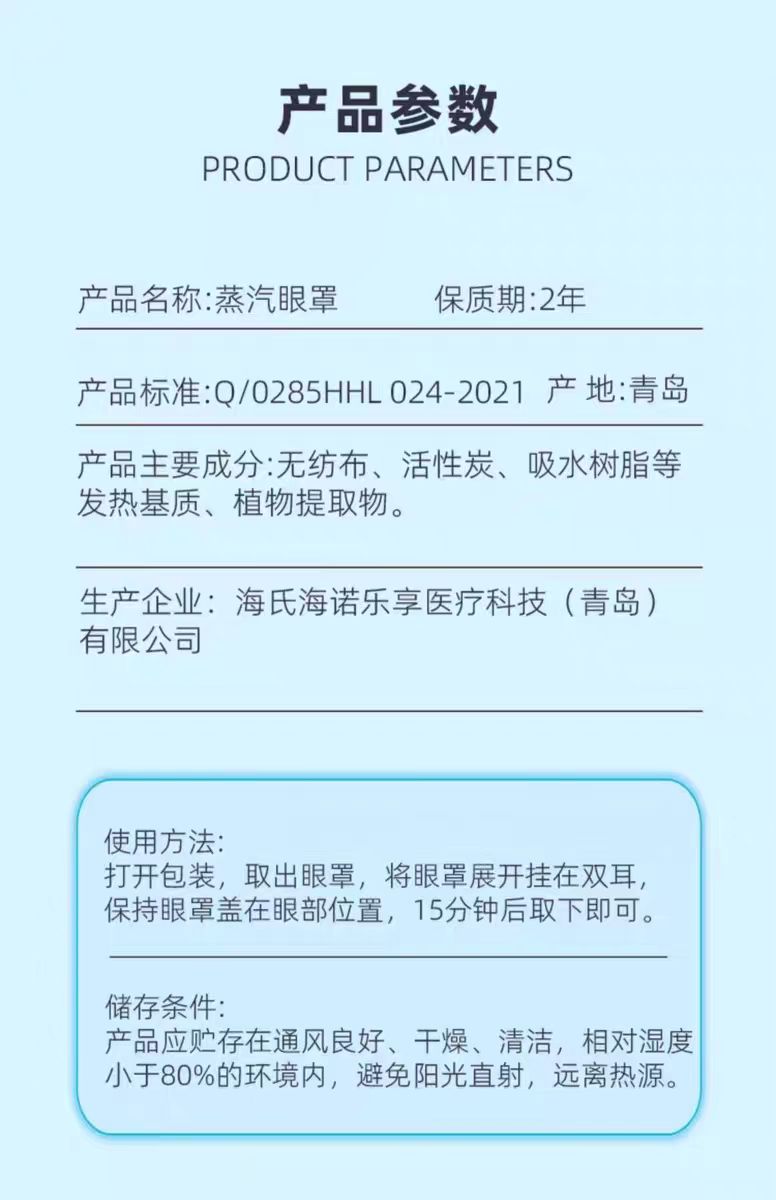 产品参数
PRODUCT PARAMETERS

产品名称:蒸汽眼罩 保质期:2年

产品标准:Q/0285HHL 024-2021 产 地:青岛

产品主要成分:无纺布、活性炭、吸水树脂等发热基质、植物提取物。

生产企业:海氏海诺乐享医疗科技(青岛)有限公司

使用方法:
打开包装,取出眼罩,将眼罩展开挂在双耳,保持眼罩盖在眼部位置,15分钟后取下即可。

储存条件:
产品应贮存在通风良好、干燥、清洁,相对湿度小于80%的环境内,避免阳光直射,远离热源。